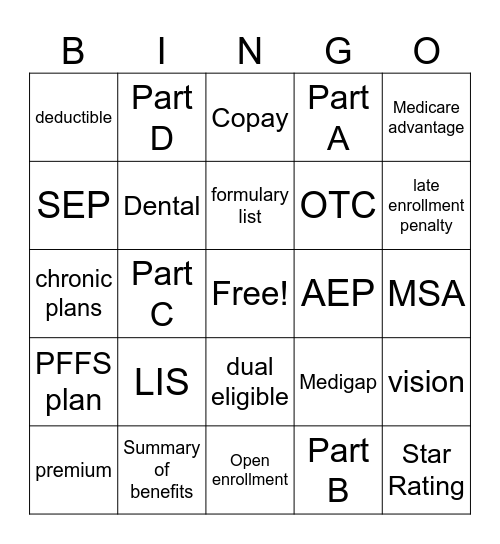 | B | I | N | G | O |
|---|---|---|---|---|
| deductible | Part D | Copay | Part A | Medicare advantage |
| SEP | Dental | formulary list | OTC | late enrollment penalty |
| chronic plans | Part C | Free! | AEP | MSA |
| PFFS plan | LIS | dual eligible | Medigap | vision |
| premium | Summary of benefits | Open enrollment | Part B | Star Rating |